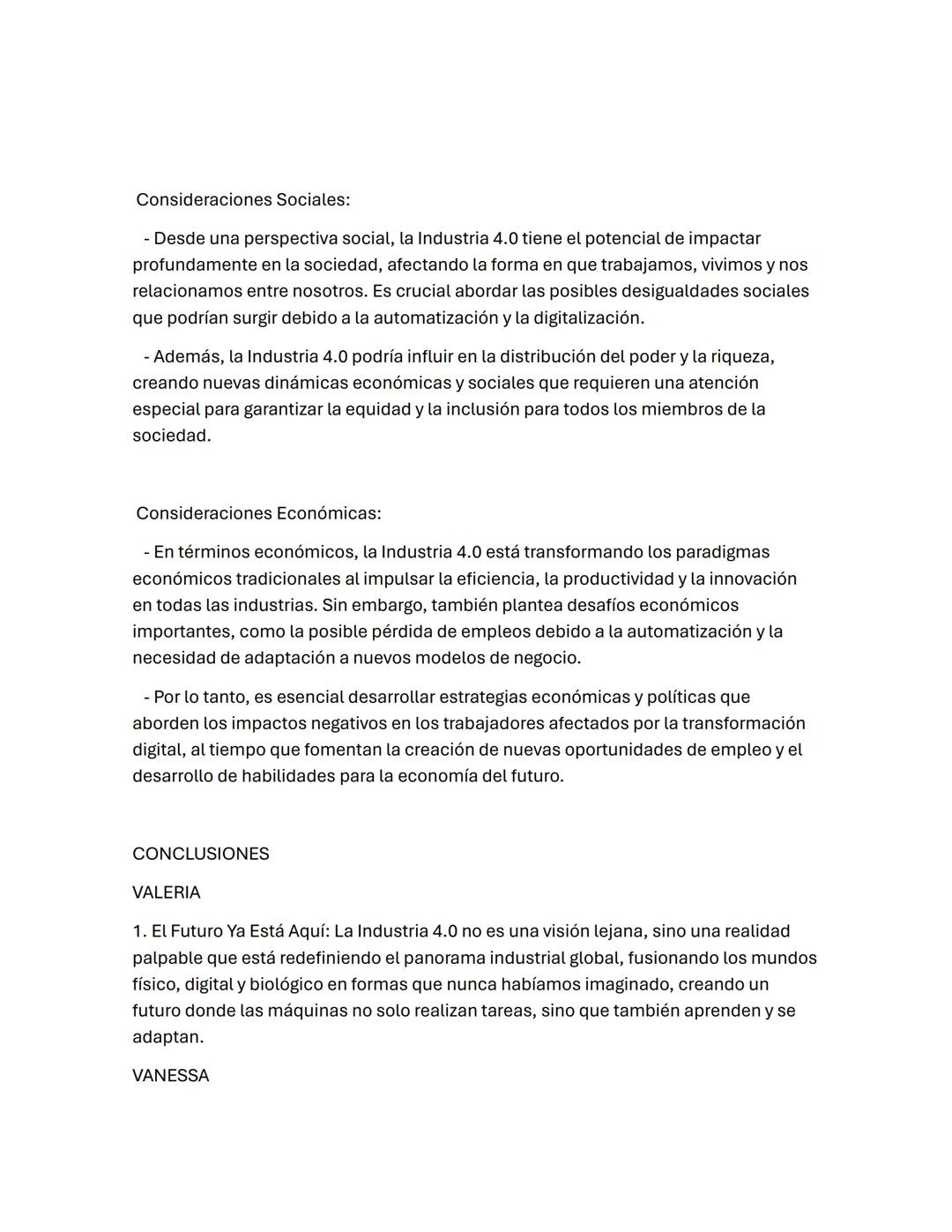 Consideraciones Sociales:

- Desde una perspectiva social, la Industria 4.0 tiene el potencial de impactar profundamente en la sociedad, afectando la forma en que trabajamos, vivimos y nos relacionamos entre nosotros. Es crucial abordar las posibles desigualdades sociales que podrían surgir debido a la automatización y la digitalización.

- Además, la Industria 4.0 podría influir en la distribución del poder y la riqueza, creando nuevas dinámicas económicas y sociales que requieren una atención especial para garantizar la equidad y la inclusión para todos los miembros de la sociedad.

Consideraciones Económicas:

- En términos económicos, la Industria 4.0 está transformando los paradigmas económicos tradicionales al impulsar la eficiencia, la productividad y la innovación en todas las industrias. Sin embargo, también plantea desafíos económicos importantes, como la posible pérdida de empleos debido a la automatización y la necesidad de adaptación a nuevos modelos de negocio.

- Por lo tanto, es esencial desarrollar estrategias económicas y políticas que aborden los impactos negativos en los trabajadores afectados por la transformación digital, al tiempo que fomentan la creación de nuevas oportunidades de empleo y el desarrollo de habilidades para la economía del futuro.

CONCLUSIONES

VALERIA

1. El Futuro Ya Está Aquí: La Industria 4.0 no es una visión lejana, sino una realidad palpable que está redefiniendo el panorama industrial global, fusionando los mundos físico, digital y biológico en formas que nunca habíamos imaginado, creando un futuro donde las máquinas no solo realizan tareas, sino que también aprenden y se adaptan.

VANESSA